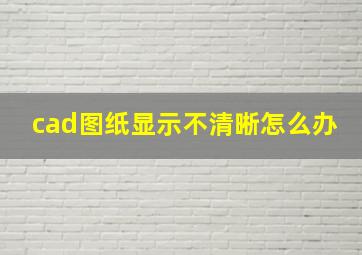 cad图纸显示不清晰怎么办